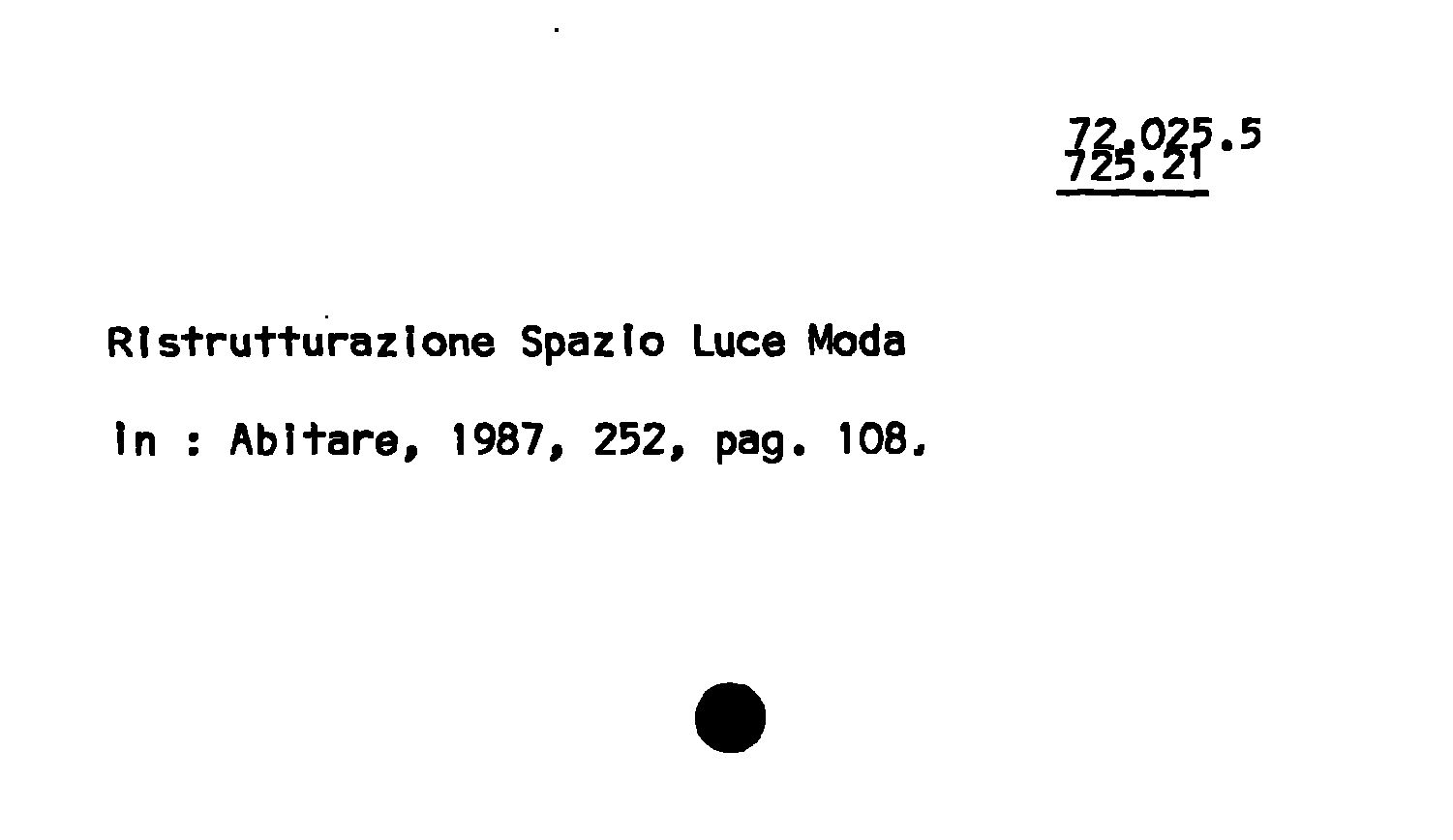 72.025.5
725.21

Ristrutturazione Spazio Luce Moda

in : Abitare, 1987, 252, pag. 108.